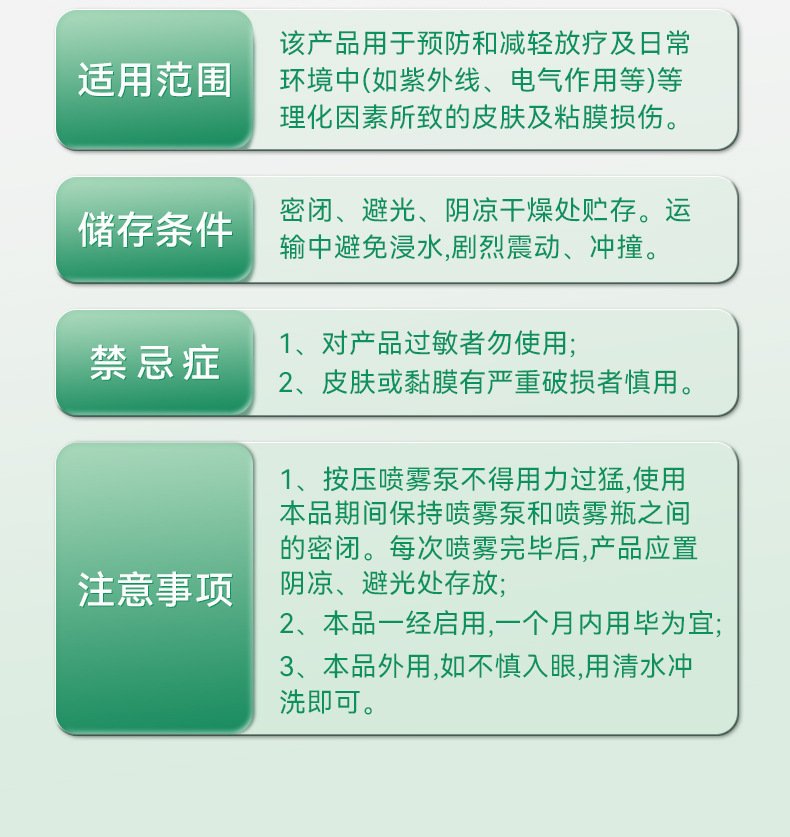 适用范围

该产品用于预防和减轻放疗及日常环境中(如紫外线、电气作用等)等理化因素所致的皮肤及粘膜损伤。

储存条件

密闭、避光、阴凉干燥处贮存。运输中避免浸水,剧烈震动、冲撞。

禁忌症

1、对产品过敏者勿使用;
2、皮肤或黏膜有严重破损者慎用。

注意事项

1、按压喷雾泵不得用力过猛,使用本品期间保持喷雾泵和喷雾瓶之间的密闭。每次喷雾完毕后,产品应置阴凉、避光处存放;
2、本品一经启用,一个月内用毕为宜;
3、本品外用,如不慎入眼,用清水冲洗即可。